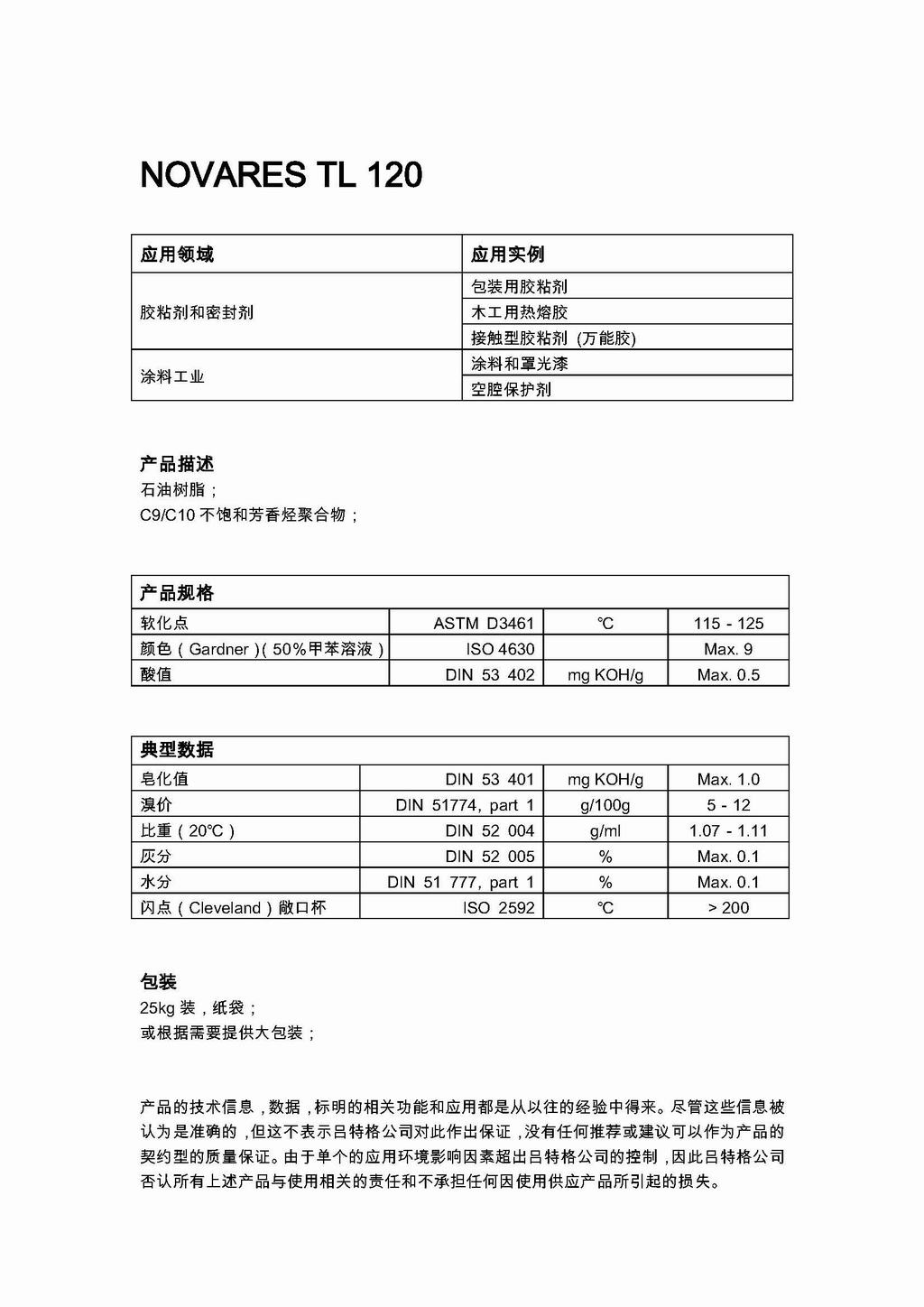 NOVARES TL 120

| 应用领域 | 应用实例 |
|---|---|
| 胶粘剂和密封剂 | 包装用胶粘剂 |
| | 木工用热熔胶 |
| | 接触型胶粘剂 (万能胶) |
| 涂料工业 | 涂料和罩光漆 |
| | 空腔保护剂 |

产品描述
石油树脂；
C9/C10 不饱和芳香烃聚合物；

| 产品规格 | | | |
|---|---|---|---|
| 软化点 | ASTM D3461 | ℃ | 115 - 125 |
| 颜色（Gardner）(50%甲苯溶液) | ISO 4630 | | Max. 9 |
| 酸值 | DIN 53 402 | mg KOH/g | Max. 0.5 |

| 典型数据 | | | |
|---|---|---|---|
| 皂化值 | DIN 53 401 | mg KOH/g | Max. 1.0 |
| 溴价 | DIN 51774, part 1 | g/100g | 5 - 12 |
| 比重（20℃） | DIN 52 004 | g/ml | 1.07 - 1.11 |
| 灰分 | DIN 52 005 | % | Max. 0.1 |
| 水分 | DIN 51 777, part 1 | % | Max. 0.1 |
| 闪点（Cleveland）敞口杯 | ISO 2592 | ℃ | > 200 |

包装
25kg 装，纸袋；
或根据需要提供大包装；

产品的技术信息，数据，标明的相关功能和应用都是从以往的经验中得来。尽管这些信息被认为是准确的，但这不表示吕特格公司对此作出保证，没有任何推荐或建议可以作为产品的契约型的质量保证。由于单个的应用环境影响因素超出吕特格公司的控制，因此吕特格公司否认所有上述产品与使用相关的责任和不承担任何因使用供应产品所引起的损失。